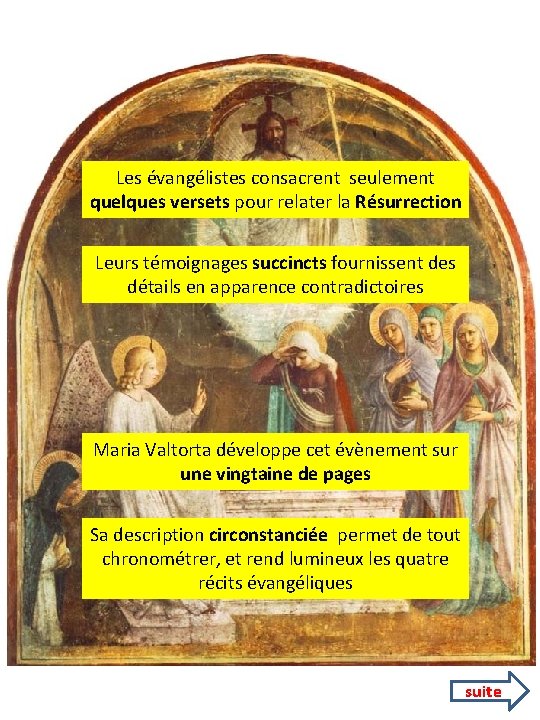 Les évangélistes consacrent seulement quelques versets pour relater la Résurrection

Leurs témoignages succincts fournissent des détails en apparence contradictoires

Maria Valtorta développe cet évènement sur une vingtaine de pages

Sa description circonstanciée permet de tout chronométrer, et rend lumineux les quatre récits évangéliques

suite